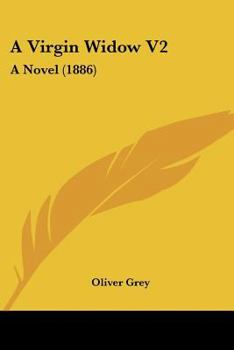 A Virgin Widow V2

A Novel (1886)

Oliver Grey